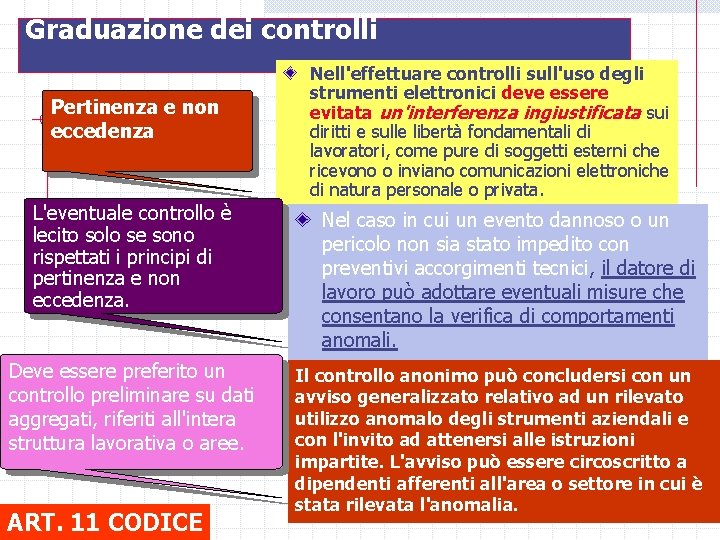 Graduazione dei controlli

Pertinenza e non eccedenza

Nell'effettuare controlli sull'uso degli strumenti elettronici deve essere evitata un'interferenza ingiustificata sui diritti e sulle libertà fondamentali di lavoratori, come pure di soggetti esterni che ricevono o inviano comunicazioni elettroniche di natura personale o privata.

L'eventuale controllo è lecito solo se sono rispettati i principi di pertinenza e non eccedenza.

Nel caso in cui un evento dannoso o un pericolo non sia stato impedito con preventivi accorgimenti tecnici, il datore di lavoro può adottare eventuali misure che consentano la verifica di comportamenti anomali.

Deve essere preferito un controllo preliminare su dati aggregati, riferiti all'intera struttura lavorativa o aree.

Il controllo anonimo può concludersi con un avviso generalizzato relativo ad un rilevato utilizzo anomalo degli strumenti aziendali e con l'invito ad attenersi alle istruzioni impartite. L'avviso può essere circoscritto a dipendenti afferenti all'area o settore in cui è stata rilevata l'anomalia.

ART. 11 CODICE